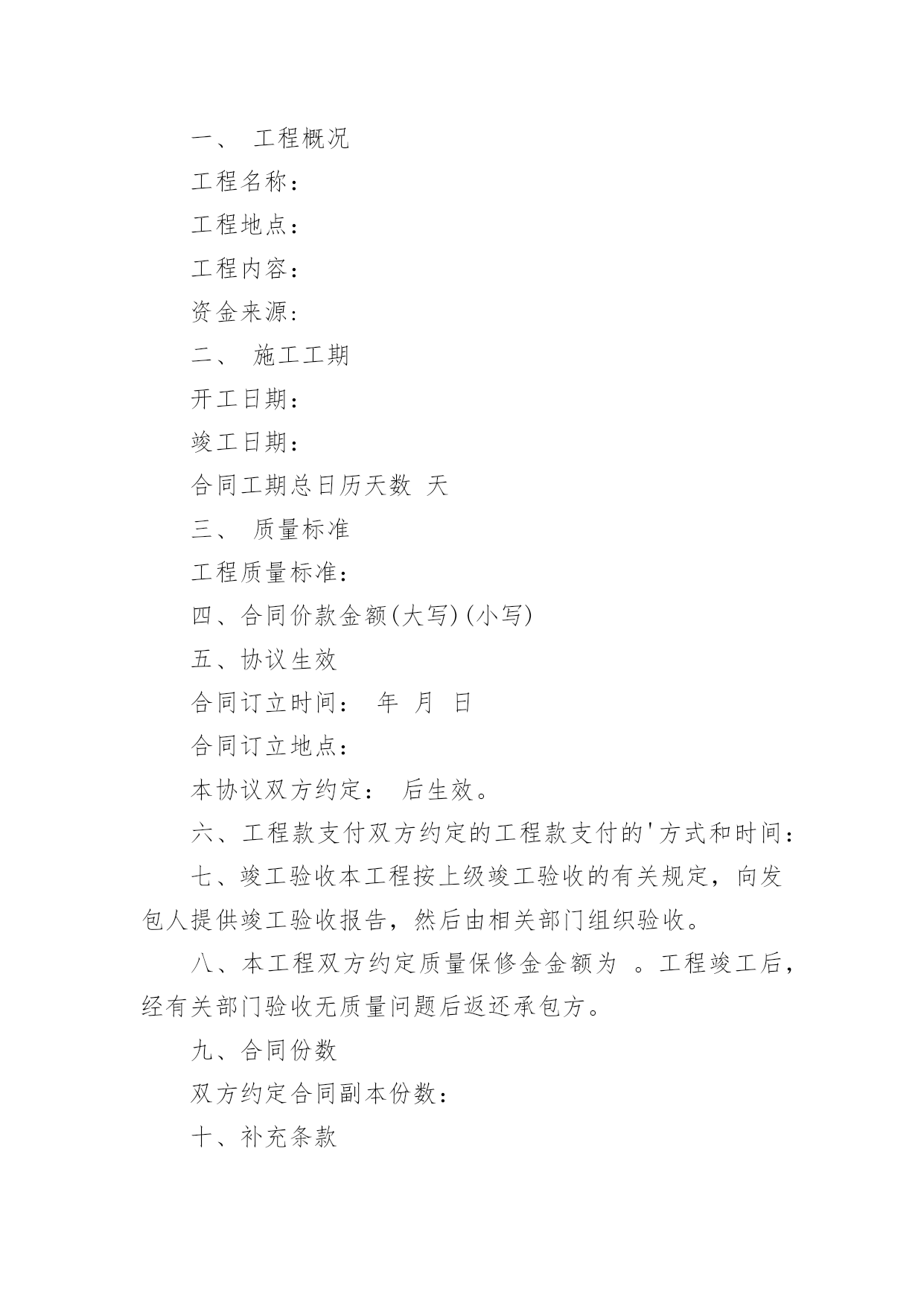 一、 工程概况

工程名称：

工程地点：

工程内容：

资金来源：

二、 施工工期

开工日期：

竣工日期：

合同工期总日历天数 天

三、 质量标准

工程质量标准：

四、合同价款金额(大写)(小写)

五、协议生效

合同订立时间： 年 月 日

合同订立地点：

本协议双方约定： 后生效。

六、工程款支付双方约定的工程款支付的'方式和时间：

七、竣工验收本工程按上级竣工验收的有关规定，向发包人提供竣工验收报告，然后由相关部门组织验收。

八、本工程双方约定质量保修金金额为 。工程竣工后，经有关部门验收无质量问题后返还承包方。

九、合同份数

双方约定合同副本份数：

十、补充条款